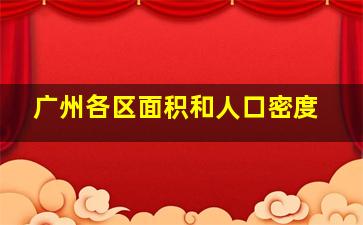 广州各区面积和人口密度